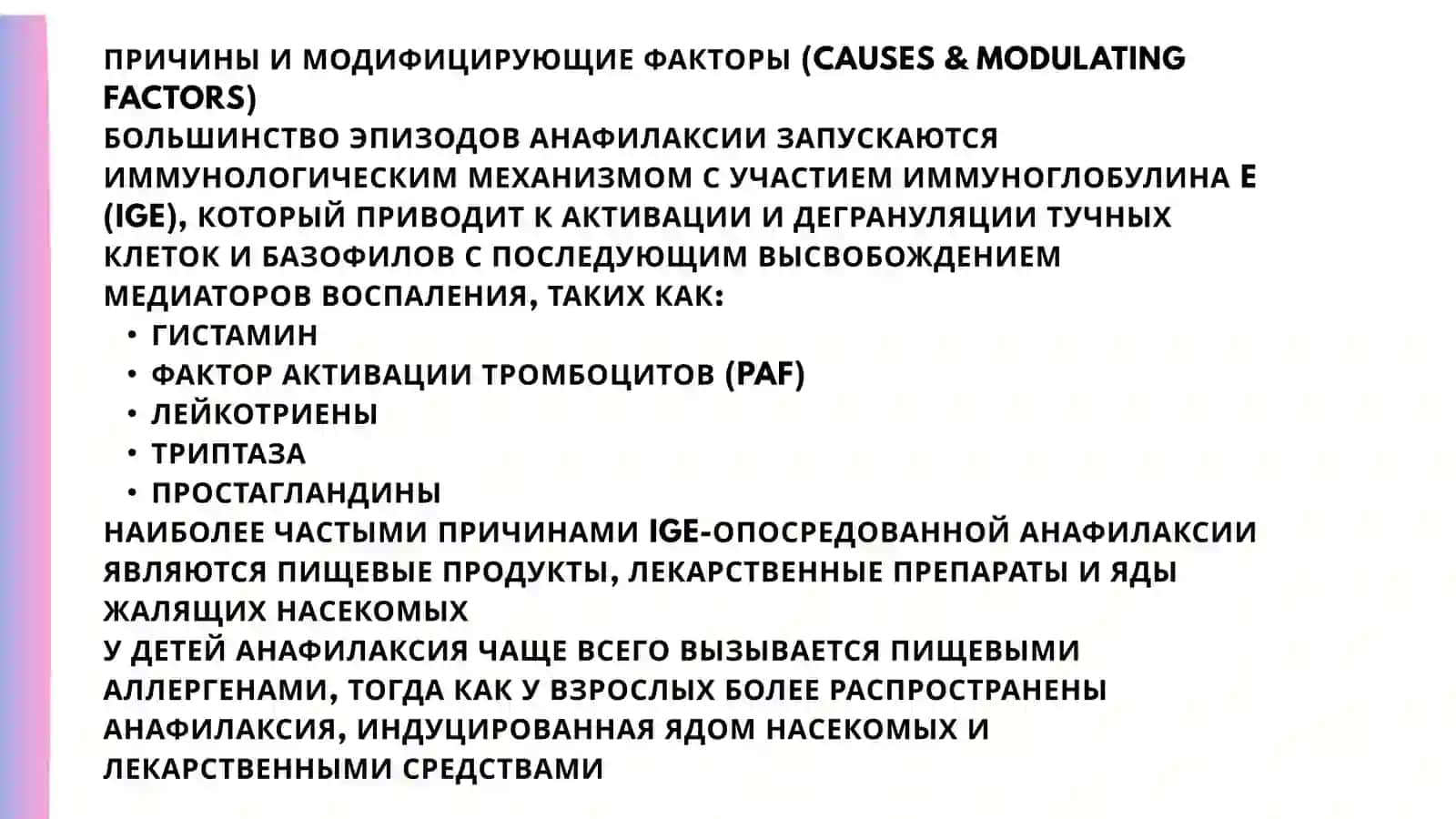 ПРИЧИНЫ И МОДИФИЦИРУЮЩИЕ ФАКТОРЫ (CAUSES & MODULATING FACTORS)

БОЛЬШИНСТВО ЭПИЗОДОВ АНАФИЛАКСИИ ЗАПУСКАЮТСЯ ИММУНОЛОГИЧЕСКИМ МЕХАНИЗМОМ С УЧАСТИЕМ ИММУНОГЛОБУЛИНА E (IGE), КОТОРЫЙ ПРИВОДИТ К АКТИВАЦИИ И ДЕГРАНУЛЯЦИИ ТУЧНЫХ КЛЕТОК И БАЗОФИЛОВ С ПОСЛЕДУЮЩИМ ВЫСВОБОЖДЕНИЕМ МЕДИАТОРОВ ВОСПАЛЕНИЯ, ТАКИХ КАК:

• ГИСТАМИН
• ФАКТОР АКТИВАЦИИ ТРОМБОЦИТОВ (PAF)
• ЛЕЙКОТРИЕНЫ
• ТРИПТАЗА
• ПРОСТАГЛАНДИНЫ

НАИБОЛЕЕ ЧАСТЫМИ ПРИЧИНАМИ IGE-ОПОСРЕДОВАННОЙ АНАФИЛАКСИИ ЯВЛЯЮТСЯ ПИЩЕВЫЕ ПРОДУКТЫ, ЛЕКАРСТВЕННЫЕ ПРЕПАРАТЫ И ЯДЫ ЖАЛЯЩИХ НАСЕКОМЫХ

У ДЕТЕЙ АНАФИЛАКСИЯ ЧАЩЕ ВСЕГО ВЫЗЫВАЕТСЯ ПИЩЕВЫМИ АЛЛЕРГЕНАМИ, ТОГДА КАК У ВЗРОСЛЫХ БОЛЕЕ РАСПРОСТРАНЕНЫ АНАФИЛАКСИЯ, ИНДУЦИРОВАННАЯ ЯДОМ НАСЕКОМЫХ И ЛЕКАРСТВЕННЫМИ СРЕДСТВАМИ